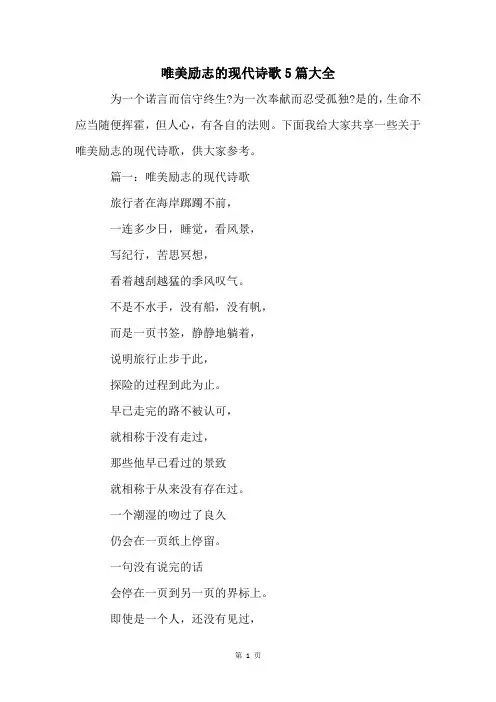 唯美励志的现代诗歌5篇大全

为一个诺言而信守终生?为一次奉献而忍受孤独?是的，生命不应当随便挥霍，但人心，有各自的法则。下面我给大家共享一些关于唯美励志的现代诗歌，供大家参考。

篇一：唯美励志的现代诗歌

旅行者在海岸踯躅不前，

一连多少日，睡觉，看风景，

写纪行，苦思冥想，

看着越刮越猛的季风叹气。

不是不水手，没有船，没有帆，

而是一页书签，静静地躺着，

说明旅行止步于此，

探险的过程到此为止。

早已走完的路不被认可，

就相称于没有走过，

那些他早已看过的景致

就相称于从来没有存在过。

一个潮湿的吻过了良久

仍会在一页纸上停留。

一句没有说完的话

会停在一页到另一页的界标上。

即使是一个人，还没有见过，

第 1 页